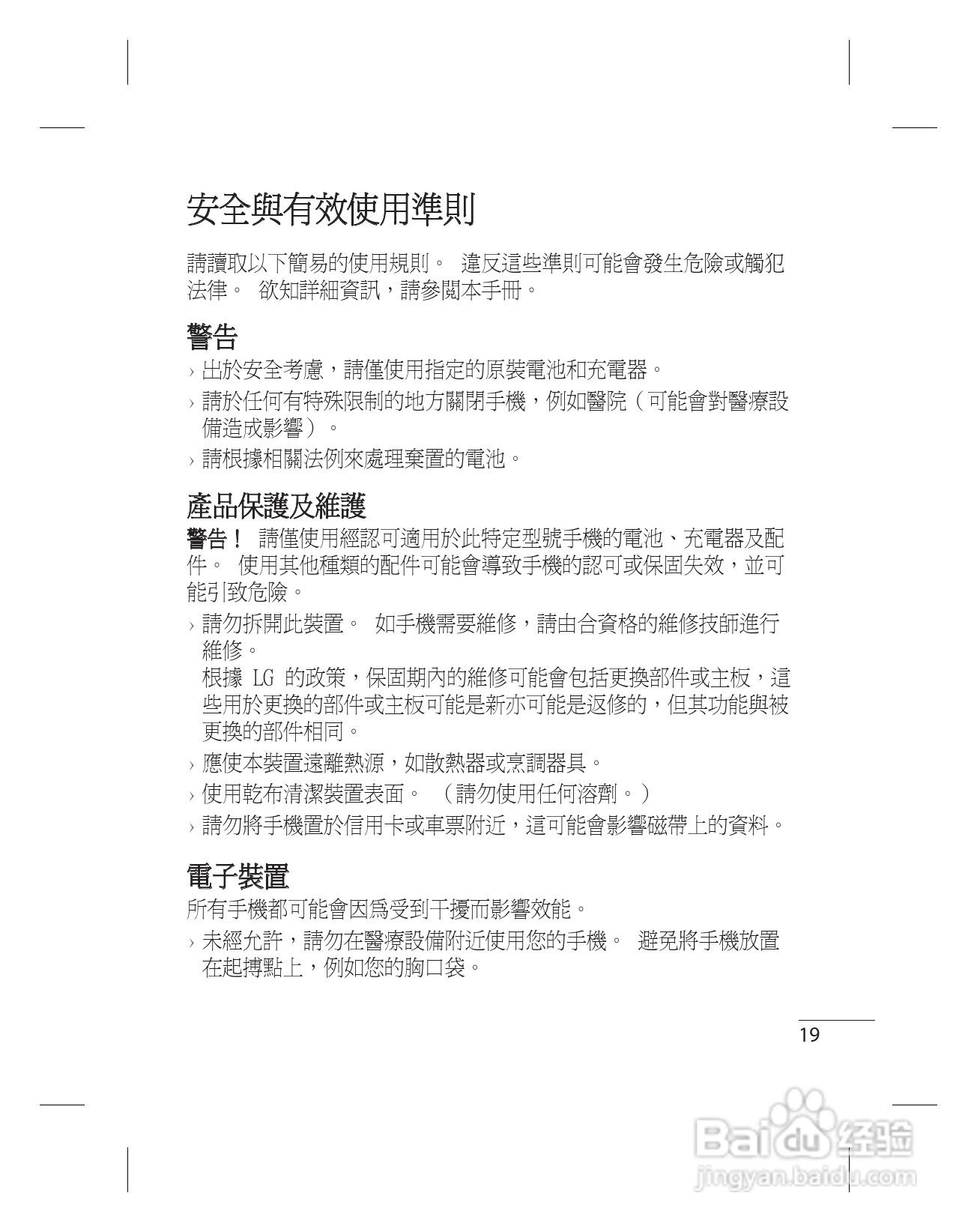 安全與有效使用準則

請讀取以下簡易的使用規則。 違反這些準則可能會發生危險或觸犯法律。 欲知詳細資訊，請參閱本手冊。

警告

› 出於安全考慮，請僅使用指定的原裝電池和充電器。
› 請於任何有特殊限制的地方關閉手機，例如醫院（可能會對醫療設備造成影響）。
› 請根據相關法例來處理棄置的電池。

產品保護及維護

警告！ 請僅使用經認可適用於此特定型號手機的電池、充電器及配件。 使用其他種類的配件可能會導致手機的認可或保固失效，並可能引致危險。

› 請勿拆開此裝置。 如手機需要維修，請由合資格的維修技師進行維修。
根據 LG 的政策，保固期內的維修可能會包括更換部件或主板，這些用於更換的部件或主板可能是新亦可能是返修的，但其功能與被更換的部件相同。
› 應使本裝置遠離熱源，如散熱器或烹調器具。
› 使用乾布清潔裝置表面。 （請勿使用任何溶劑。）
› 請勿將手機置於信用卡或車票附近，這可能會影響磁帶上的資料。

電子裝置

所有手機都可能會因爲受到干擾而影響效能。

› 未經允許，請勿在醫療設備附近使用您的手機。 避免將手機放置在起搏點上，例如您的胸口袋。

19

Baidu 经验
jingyan.baidu.com